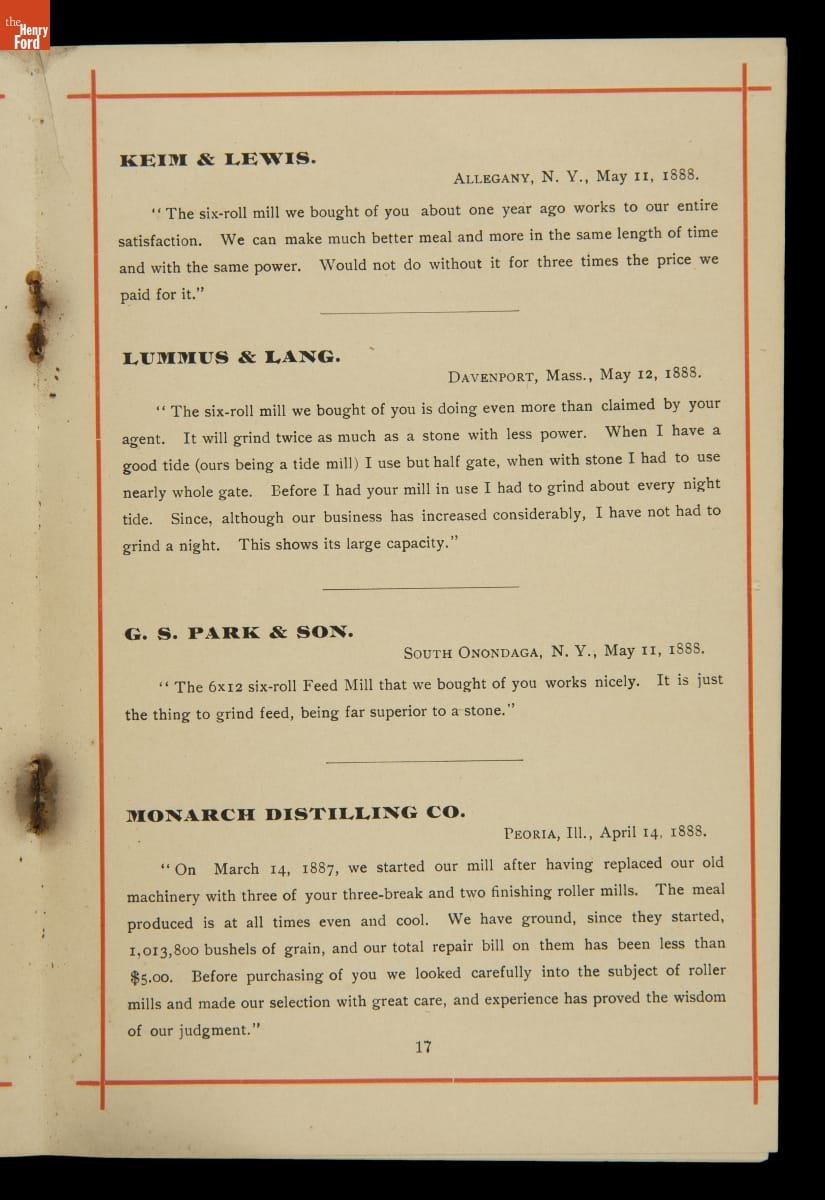 the Henry Ford

KEIM & LEWIS.

ALLEGANY, N. Y., May 11, 1888.

"The six-roll mill we bought of you about one year ago works to our entire satisfaction. We can make much better meal and more in the same length of time and with the same power. Would not do without it for three times the price we paid for it."

LUMMUS & LANG.

DAVENPORT, Mass., May 12, 1888.

"The six-roll mill we bought of you is doing even more than claimed by your agent. It will grind twice as much as a stone with less power. When I have a good tide (ours being a tide mill) I use but half gate, when with stone I had to use nearly whole gate. Before I had your mill in use I had to grind about every night tide. Since, although our business has increased considerably, I have not had to grind a night. This shows its large capacity."

G. S. PARK & SON.

SOUTH ONONDAGA, N. Y., May 11, 1888.

"The 6x12 six-roll Feed Mill that we bought of you works nicely. It is just the thing to grind feed, being far superior to a stone."

MONARCH DISTILLING CO.

PEORIA, Ill., April 14, 1888.

"On March 14, 1887, we started our mill after having replaced our old machinery with three of your three-break and two finishing roller mills. The meal produced is at all times even and cool. We have ground, since they started, 1,013,800 bushels of grain, and our total repair bill on them has been less than $5.00. Before purchasing of you we looked carefully into the subject of roller mills and made our selection with great care, and experience has proved the wisdom of our judgment."

17